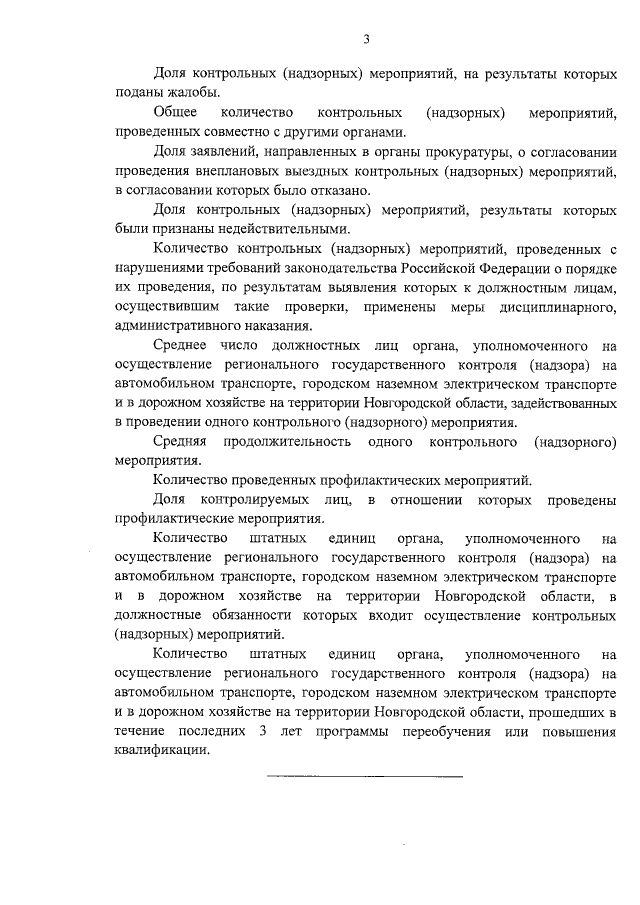 3

Доля контрольных (надзорных) мероприятий, на результаты которых поданы жалобы.

Общее количество контрольных (надзорных) мероприятий, проведенных совместно с другими органами.

Доля заявлений, направленных в органы прокуратуры, о согласовании проведения внеплановых выездных контрольных (надзорных) мероприятий, в согласовании которых было отказано.

Доля контрольных (надзорных) мероприятий, результаты которых были признаны недействительными.

Количество контрольных (надзорных) мероприятий, проведенных с нарушениями требований законодательства Российской Федерации о порядке их проведения, по результатам выявления которых к должностным лицам, осуществившим такие проверки, применены меры дисциплинарного, административного наказания.

Среднее число должностных лиц органа, уполномоченного на осуществление регионального государственного контроля (надзора) на автомобильном транспорте, городском наземном электрическом транспорте и в дорожном хозяйстве на территории Новгородской области, задействованных в проведении одного контрольного (надзорного) мероприятия.

Средняя продолжительность одного контрольного (надзорного) мероприятия.

Количество проведенных профилактических мероприятий.

Доля контролируемых лиц, в отношении которых проведены профилактические мероприятия.

Количество штатных единиц органа, уполномоченного на осуществление регионального государственного контроля (надзора) на автомобильном транспорте, городском наземном электрическом транспорте и в дорожном хозяйстве на территории Новгородской области, в должностные обязанности которых входит осуществление контрольных (надзорных) мероприятий.

Количество штатных единиц органа, уполномоченного на осуществление регионального государственного контроля (надзора) на автомобильном транспорте, городском наземном электрическом транспорте и в дорожном хозяйстве на территории Новгородской области, прошедших в течение последних 3 лет программы переобучения или повышения квалификации.